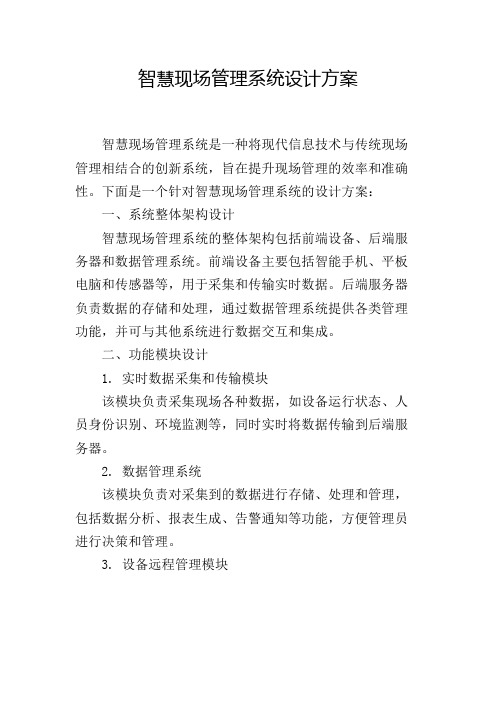 智慧现场管理系统设计方案

智慧现场管理系统是一种将现代信息技术与传统现场管理相结合的创新系统，旨在提升现场管理的效率和准确性。下面是一个针对智慧现场管理系统的设计方案：

一、系统整体架构设计

智慧现场管理系统的整体架构包括前端设备、后端服务器和数据管理系统。前端设备主要包括智能手机、平板电脑和传感器等，用于采集和传输实时数据。后端服务器负责数据的存储和处理，通过数据管理系统提供各类管理功能，并可与其他系统进行数据交互和集成。

二、功能模块设计

1. 实时数据采集和传输模块

该模块负责采集现场各种数据，如设备运行状态、人员身份识别、环境监测等，同时实时将数据传输到后端服务器。

2. 数据管理系统

该模块负责对采集到的数据进行存储、处理和管理，包括数据分析、报表生成、告警通知等功能，方便管理员进行决策和管理。

3. 设备远程管理模块